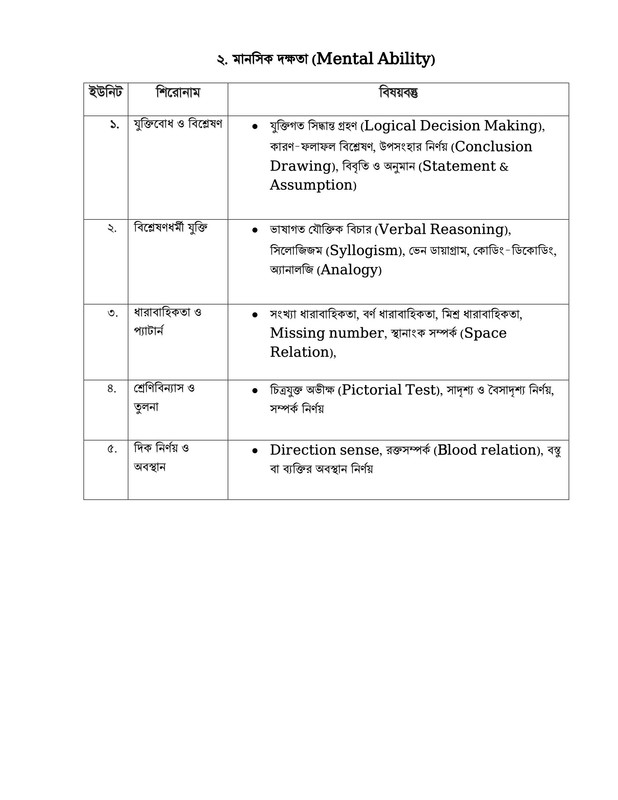 ২. মানসিক দক্ষতা (Mental Ability)

| ইউনিট | শিরোনাম | বিষয়বস্তু |
|---|---|---|
| ১. | যুক্তিবোধ ও বিশ্লেষণ | • যুক্তিগত সিদ্ধান্ত গ্রহণ (Logical Decision Making), কারণ-ফলাফল বিশ্লেষণ, উপসংহার নির্ণয় (Conclusion Drawing), বিবৃতি ও অনুমান (Statement & Assumption) |
| ২. | বিশ্লেষণধর্মী যুক্তি | • ভাষাগত যৌক্তিক বিচার (Verbal Reasoning), সিলোজিজম (Syllogism), ভেন ডায়াগ্রাম, কোডিং-ডিকোডিং, অ্যানালজি (Analogy) |
| ৩. | ধারাবাহিকতা ও প্যাটার্ন | • সংখ্যা ধারাবাহিকতা, বর্ণ ধারাবাহিকতা, মিশ্র ধারাবাহিকতা, Missing number, স্থানাংক সম্পর্ক (Space Relation), |
| ৪. | শ্রেণিবিন্যাস ও তুলনা | • চিত্রযুক্ত অভীক্ষ (Pictorial Test), সাদৃশ্য ও বৈসাদৃশ্য নির্ণয়, সম্পর্ক নির্ণয় |
| ৫. | দিক নির্ণয় ও অবস্থান | • Direction sense, রক্তসম্পর্ক (Blood relation), বস্তু বা ব্যক্তির অবস্থান নির্ণয় |